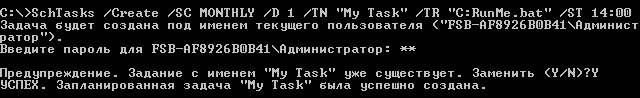 C:\>SchTasks /Create /SC MONTHLY /D 1 /TN "My Task" /TR "C:RunMe.bat" /ST 14:00
Задача будет создана под именем текущего пользователя ("FSB-AF8926B0B41\Администратор").
Введите пароль для FSB-AF8926B0B41\Администратор: **

Предупреждение. Задание с именем "My Task" уже существует. Заменить (Y/N)?Y
УСПЕХ. Запланированная задача "My Task" была успешно создана.